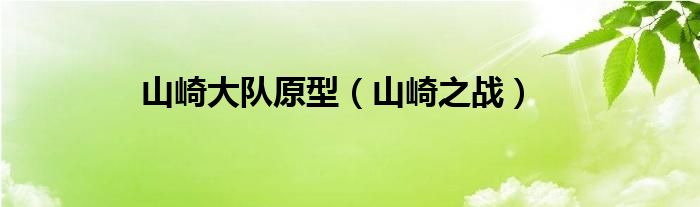 山崎大队原型（山崎之战）